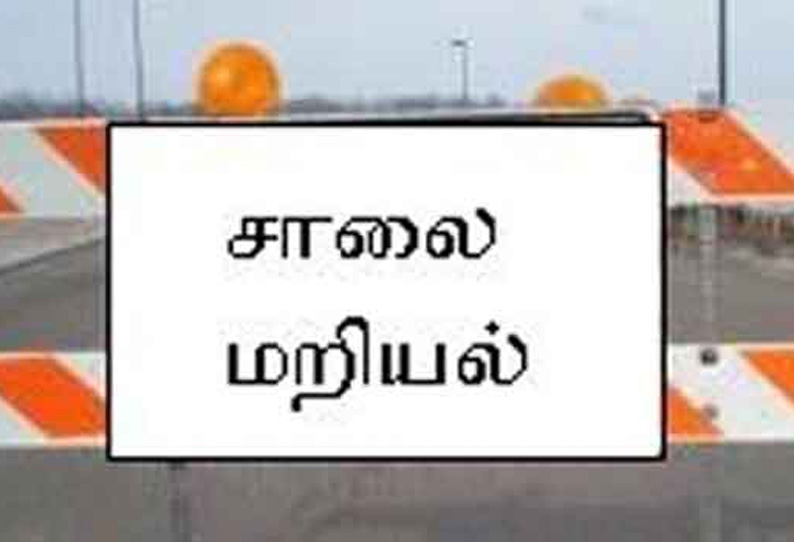 சாலை
மறியல்